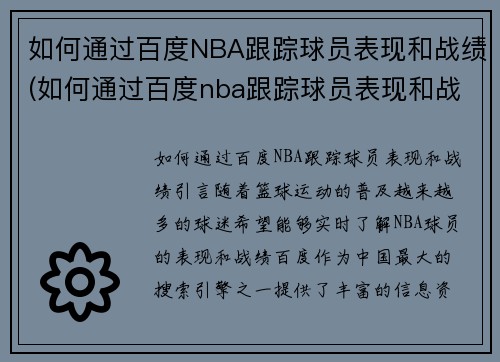 如何通过百度NBA跟踪球员表现和战绩(如何通过百度nba跟踪球员表现和战

如何通过百度NBA跟踪球员表现和战绩引言随着篮球运动的普及越来越多的球迷希望能够实时了解NBA球员的表现和战绩百度作为中国最大的搜索引擎之一提供了丰富的信息资